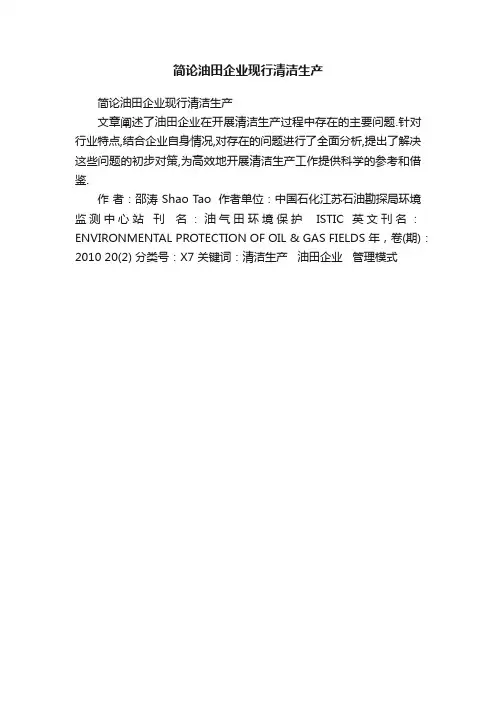 简论油田企业现行清洁生产

简论油田企业现行清洁生产

文章阐述了油田企业在开展清洁生产过程中存在的主要问题.针对行业特点,结合企业自身情况,对存在的问题进行了全面分析,提出了解决这些问题的初步对策,为高效地开展清洁生产工作提供科学的参考和借鉴.

作 者：邵涛 Shao Tao 作者单位：中国石化江苏石油勘探局环境监测中心站 刊 名：油气田环境保护 ISTIC 英文刊名：ENVIRONMENTAL PROTECTION OF OIL & GAS FIELDS 年，卷(期)：2010 20(2) 分类号：X7 关键词：清洁生产 油田企业 管理模式